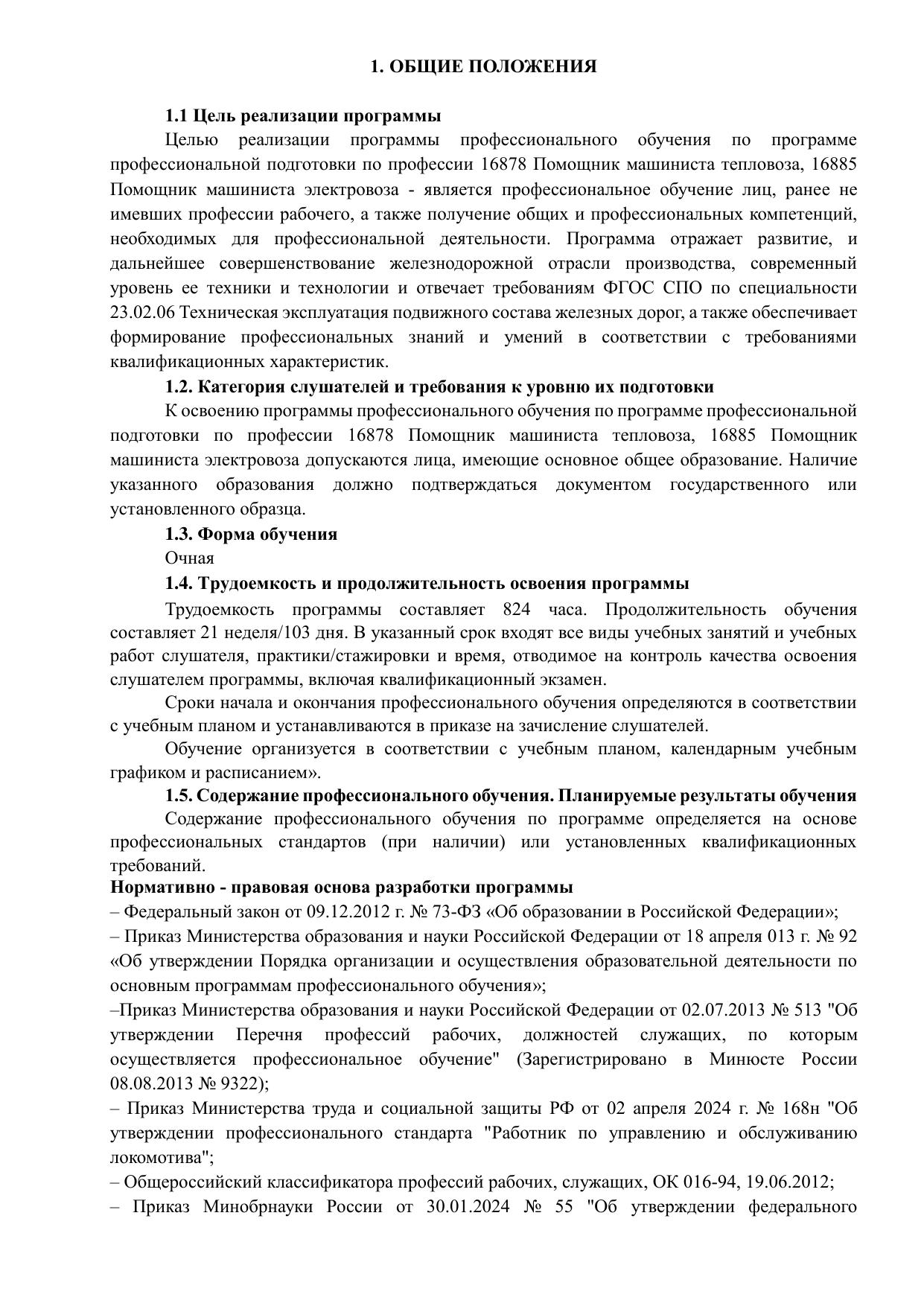 1. ОБЩИЕ ПОЛОЖЕНИЯ

1.1 Цель реализации программы

Целью реализации программы профессионального обучения по программе профессиональной подготовки по профессии 16878 Помощник машиниста тепловоза, 16885 Помощник машиниста электровоза - является профессиональное обучение лиц, ранее не имевших профессии рабочего, а также получение общих и профессиональных компетенций, необходимых для профессиональной деятельности. Программа отражает развитие, и дальнейшее совершенствование железнодорожной отрасли производства, современный уровень ее техники и технологии и отвечает требованиям ФГОС СПО по специальности 23.02.06 Техническая эксплуатация подвижного состава железных дорог, а также обеспечивает формирование профессиональных знаний и умений в соответствии с требованиями квалификационных характеристик.

1.2. Категория слушателей и требования к уровню их подготовки

К освоению программы профессионального обучения по программе профессиональной подготовки по профессии 16878 Помощник машиниста тепловоза, 16885 Помощник машиниста электровоза допускаются лица, имеющие основное общее образование. Наличие указанного образования должно подтверждаться документом государственного или установленного образца.

1.3. Форма обучения

Очная

1.4. Трудоемкость и продолжительность освоения программы

Трудоемкость программы составляет 824 часа. Продолжительность обучения составляет 21 неделя/103 дня. В указанный срок входят все виды учебных занятий и учебных работ слушателя, практики/стажировки и время, отводимое на контроль качества освоения слушателем программы, включая квалификационный экзамен.

Сроки начала и окончания профессионального обучения определяются в соответствии с учебным планом и устанавливаются в приказе на зачисление слушателей.

Обучение организуется в соответствии с учебным планом, календарным учебным графиком и расписанием».

1.5. Содержание профессионального обучения. Планируемые результаты обучения

Содержание профессионального обучения по программе определяется на основе профессиональных стандартов (при наличии) или установленных квалификационных требований.

Нормативно - правовая основа разработки программы

– Федеральный закон от 09.12.2012 г. № 73-ФЗ «Об образовании в Российской Федерации»;

– Приказ Министерства образования и науки Российской Федерации от 18 апреля 013 г. № 92 «Об утверждении Порядка организации и осуществления образовательной деятельности по основным программам профессионального обучения»;

–Приказ Министерства образования и науки Российской Федерации от 02.07.2013 № 513 "Об утверждении Перечня профессий рабочих, должностей служащих, по которым осуществляется профессиональное обучение" (Зарегистрировано в Минюсте России 08.08.2013 № 9322);

– Приказ Министерства труда и социальной защиты РФ от 02 апреля 2024 г. № 168н "Об утверждении профессионального стандарта "Работник по управлению и обслуживанию локомотива";

– Общероссийский классификатора профессий рабочих, служащих, ОК 016-94, 19.06.2012;

– Приказ Минобрнауки России от 30.01.2024 № 55 "Об утверждении федерального